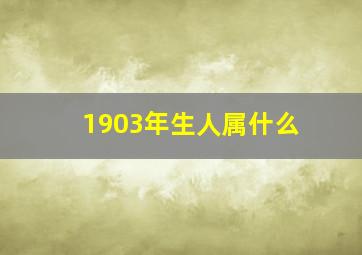 1903年生人属什么